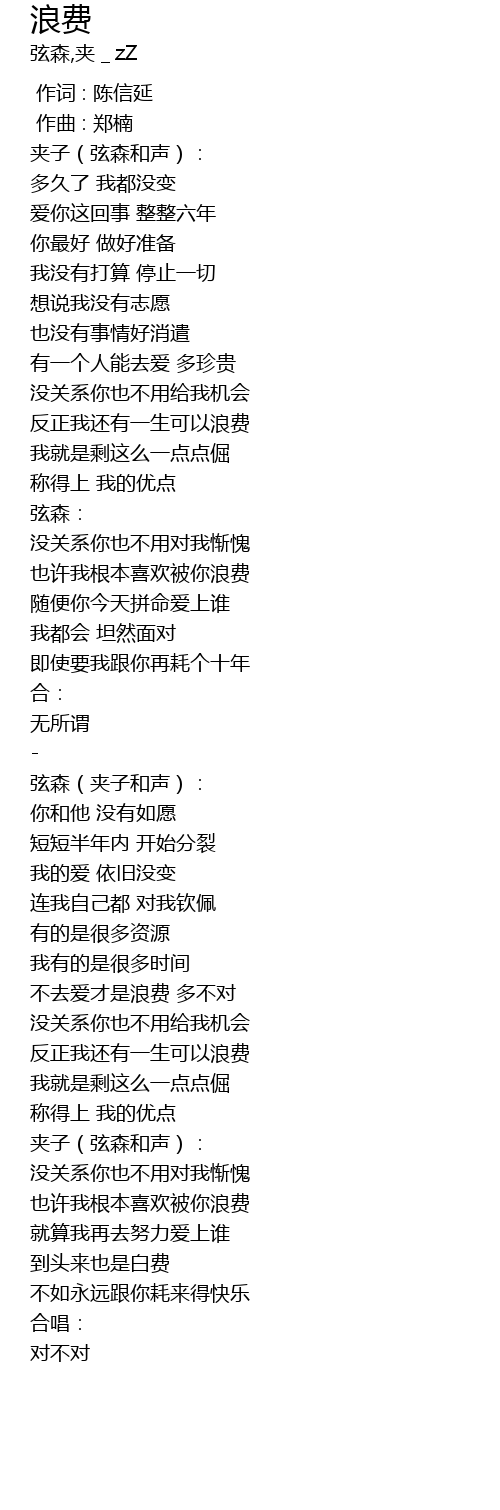 浪费
弦森,夹 _ zZ

作词 : 陈信延
作曲 : 郑楠
夹子（弦森和声）：
多久了 我都没变
爱你这回事 整整六年
你最好 做好准备
我没有打算 停止一切
想说我没有志愿
也没有事情好消遣
有一个人能去爱 多珍贵
没关系你也不用给我机会
反正我还有一生可以浪费
我就是剩这么一点点倔
称得上 我的优点
弦森：
没关系你也不用对我惭愧
也许我根本喜欢被你浪费
随便你今天拼命爱上谁
我都会 坦然面对
即使要我跟你再耗个十年
合：
无所谓
-
弦森（夹子和声）：
你和他 没有如愿
短短半年内 开始分裂
我的爱 依旧没变
连我自己都 对我钦佩
有的是很多资源
我有的是很多时间
不去爱才是浪费 多不对
没关系你也不用给我机会
反正我还有一生可以浪费
我就是剩这么一点点倔
称得上 我的优点
夹子（弦森和声）：
没关系你也不用对我惭愧
也许我根本喜欢被你浪费
就算我再去努力爱上谁
到头来也是白费
不如永远跟你耗来得快乐
合唱：
对不对